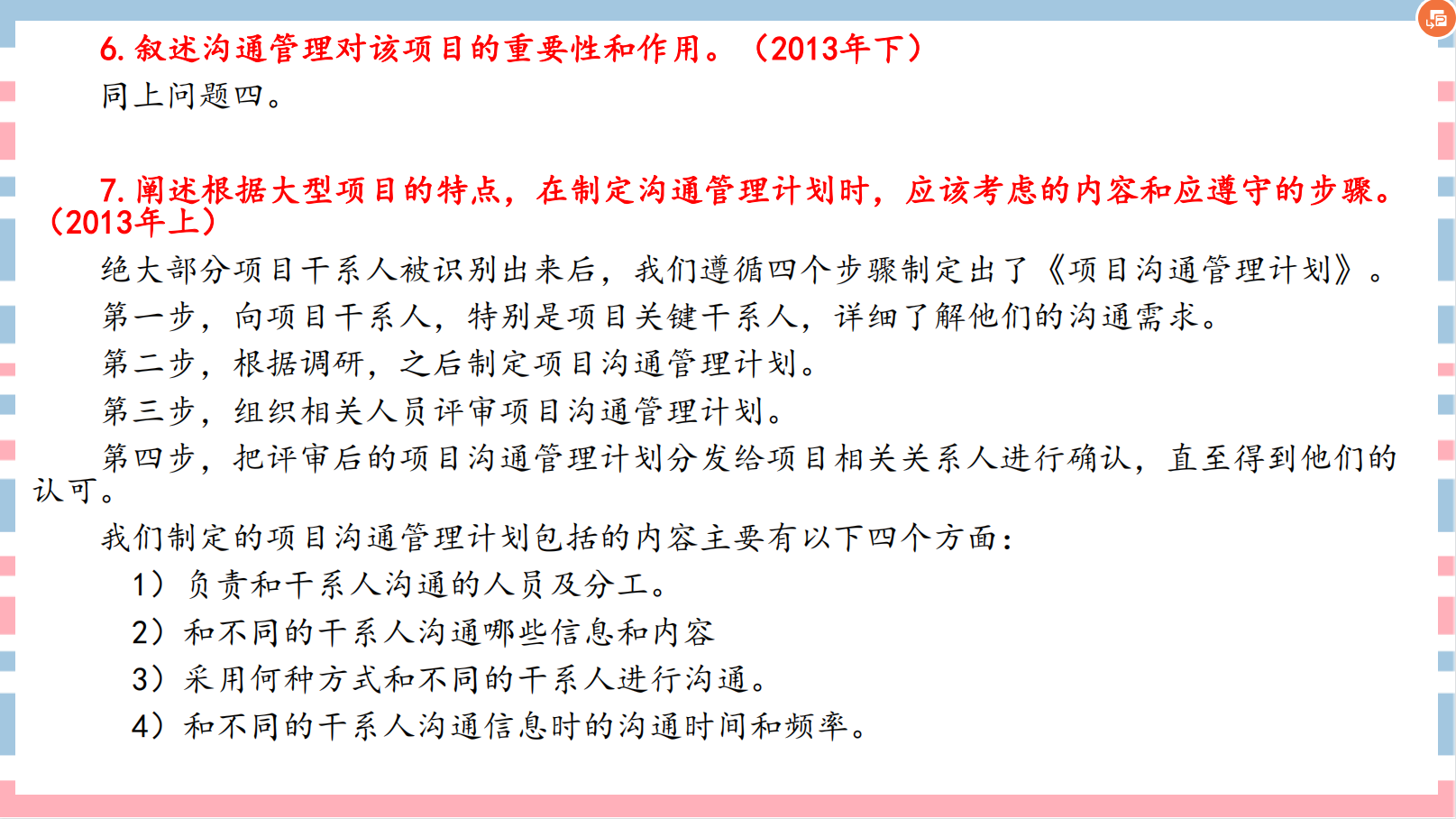 6. 叙述沟通管理对该项目的重要性和作用。（2013年下）

同上问题四。

7. 阐述根据大型项目的特点，在制定沟通管理计划时，应该考虑的内容和应遵守的步骤。（2013年上）

绝大部分项目干系人被识别出来后，我们遵循四个步骤制定出了《项目沟通管理计划》。

第一步，向项目干系人，特别是项目关键干系人，详细了解他们的沟通需求。

第二步，根据调研，之后制定项目沟通管理计划。

第三步，组织相关人员评审项目沟通管理计划。

第四步，把评审后的项目沟通管理计划分发给项目相关关系人进行确认，直至得到他们的认可。

我们制定的项目沟通管理计划包括的内容主要有以下四个方面：

1）负责和干系人沟通的人员及分工。

2）和不同的干系人沟通哪些信息和内容

3）采用何种方式和不同的干系人进行沟通。

4）和不同的干系人沟通信息时的沟通时间和频率。